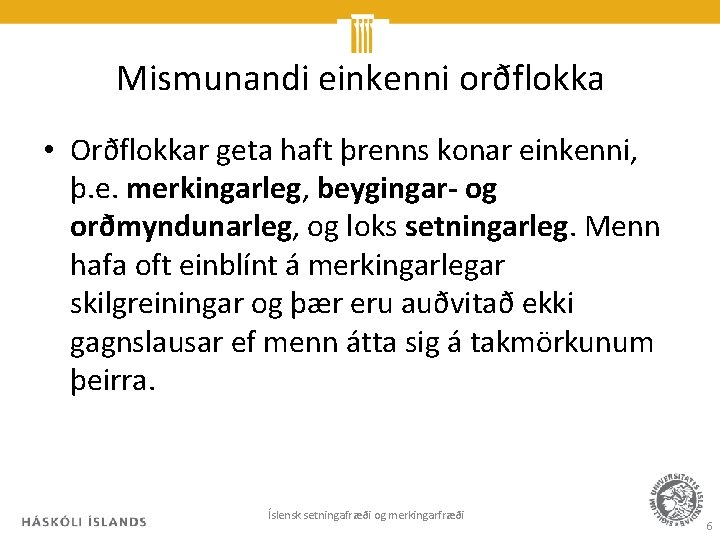 Mismunandi einkenni orðflokka

• Orðflokkar geta haft þrenns konar einkenni, þ.e. merkingarleg, beygingar- og orðmyndunarleg, og loks setningarleg. Menn hafa oft einblínt á merkingarlegar skilgreiningar og þær eru auðvitað ekki gagnslausar ef menn átta sig á takmörkunum þeirra.

HÁSKÓLI ÍSLANDS

Íslensk setningafræði og merkingarfræði

6